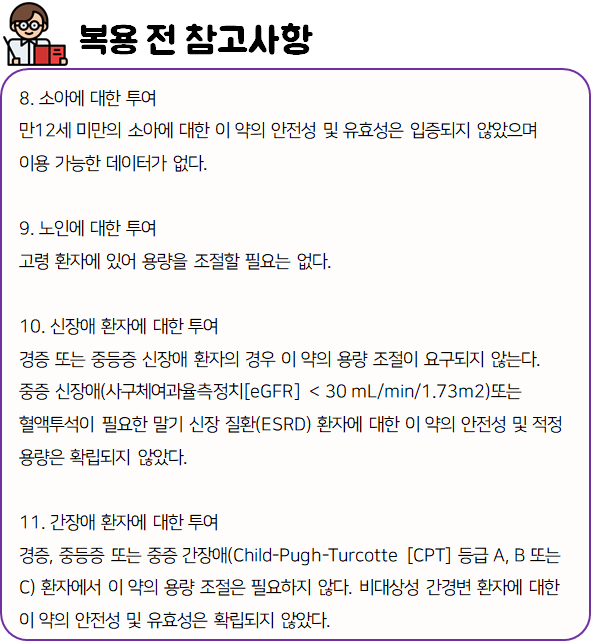 복용 전 참고사항

8. 소아에 대한 투여

만12세 미만의 소아에 대한 이 약의 안전성 및 유효성은 입증되지 않았으며 이용 가능한 데이터가 없다.

9. 노인에 대한 투여

고령 환자에 있어 용량을 조절할 필요는 없다.

10. 신장애 환자에 대한 투여

경증 또는 중등증 신장애 환자의 경우 이 약의 용량 조절이 요구되지 않는다. 중증 신장애(사구체여과율측정치[eGFR] < 30 mL/min/1.73m2)또는 혈액투석이 필요한 말기 신장 질환(ESRD) 환자에 대한 이 약의 안전성 및 적정 용량은 확립되지 않았다.

11. 간장애 환자에 대한 투여

경증, 중등증 또는 중증 간장애(Child-Pugh-Turcotte [CPT] 등급 A, B 또는 C) 환자에서 이 약의 용량 조절은 필요하지 않다. 비대상성 간경변 환자에 대한 이 약의 안전성 및 유효성은 확립되지 않았다.